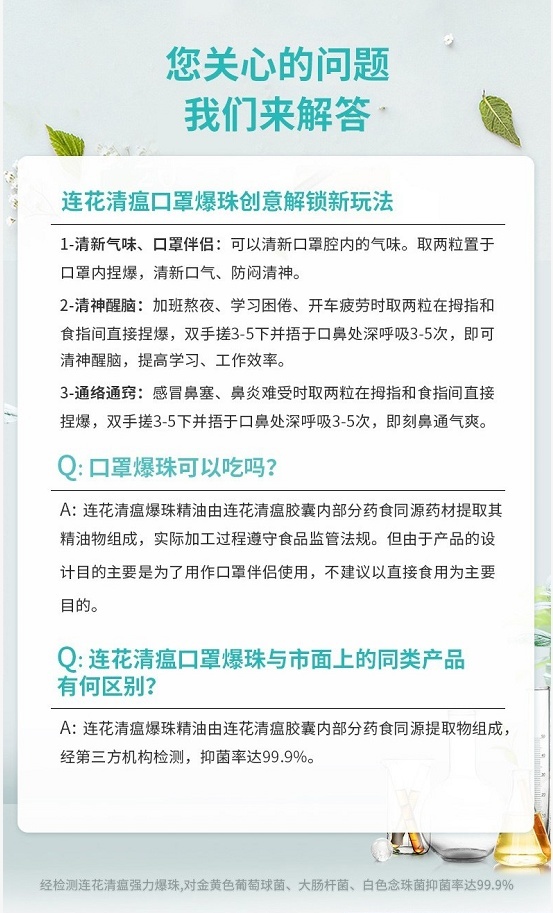 您关心的问题
我们来解答

连花清瘟口罩爆珠创意解锁新玩法

1-清新气味、口罩伴侣：可以清新口罩腔内的气味。取两粒置于口罩内捏爆，清新口气、防闷清神。

2-清神醒脑：加班熬夜、学习困倦、开车疲劳时取两粒在拇指和食指间直接捏爆，双手搓3-5下并捂于口鼻处深呼吸3-5次，即可清神醒脑，提高学习、工作效率。

3-通络通窍：感冒鼻塞、鼻炎难受时取两粒在拇指和食指间直接捏爆，双手搓3-5下并捂于口鼻处深呼吸3-5次，即刻鼻通气爽。

Q: 口罩爆珠可以吃吗？

A: 连花清瘟爆珠精油由连花清瘟胶囊内部分药食同源药材提取其精油物组成，实际加工过程遵守食品监管法规。但由于产品的设计目的主要是为了用作口罩伴侣使用，不建议以直接食用为主要目的。

Q: 连花清瘟口罩爆珠与市面上的同类产品有何区别？

A: 连花清瘟爆珠精油由连花清瘟胶囊内部分药食同源提取物组成，经第三方机构检测，抑菌率达99.9%。

经检测连花清瘟强力爆珠,对金黄色葡萄球菌、大肠杆菌、白色念珠菌抑菌率达99.9%